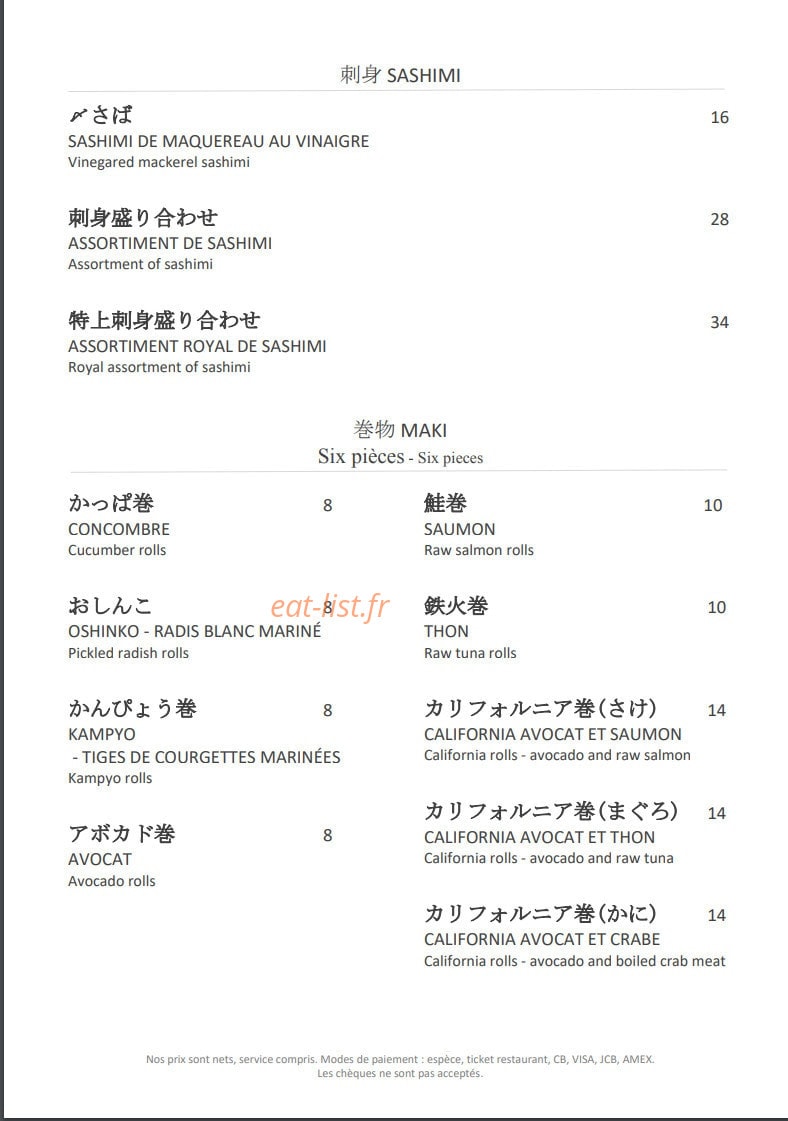 刺身 SASHIMI

〆さば 16
SASHIMI DE MAQUEREAU AU VINAIGRE
Vinegared mackerel sashimi

刺身盛り合わせ 28
ASSORTIMENT DE SASHIMI
Assortment of sashimi

特上刺身盛り合わせ 34
ASSORTIMENT ROYAL DE SASHIMI
Royal assortment of sashimi

巻物 MAKI
Six pièces - Six pieces

かっぱ巻 8
CONCOMBRE
Cucumber rolls

おしんこ 8
OSHINKO - RADIS BLANC MARINÉ
Pickled radish rolls

eat-list.fr

かんぴょう巻 8
KAMPYO
- TIGES DE COURGETTES MARINÉES
Kampyo rolls

アボカド巻 8
AVOCAT
Avocado rolls

鮭巻 10
SAUMON
Raw salmon rolls

鉄火巻 10
THON
Raw tuna rolls

カリフォルニア巻(さけ) 14
CALIFORNIA AVOCAT ET SAUMON
California rolls - avocado and raw salmon

カリフォルニア巻(まぐろ) 14
CALIFORNIA AVOCAT ET THON
California rolls - avocado and raw tuna

カリフォルニア巻(かに) 14
CALIFORNIA AVOCAT ET CRABE
California rolls - avocado and boiled crab meat

Nos prix sont nets, service compris. Modes de paiement : espèce, ticket restaurant, CB, VISA, JCB, AMEX.
Les chèques ne sont pas acceptés.